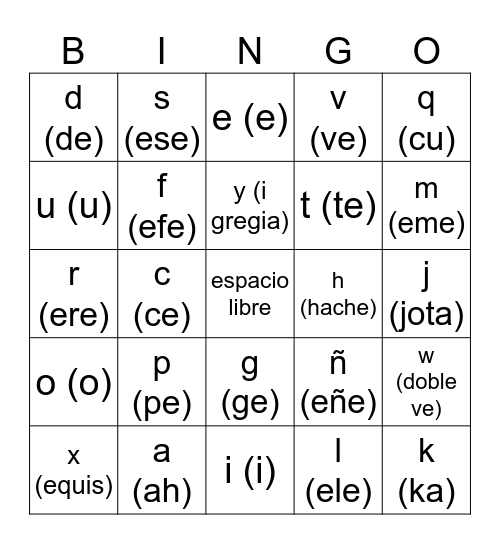 | B | I | N | G | O |
|---|---|---|---|---|
| d (de) | s (ese) | e (e) | v (ve) | q (cu) |
| u (u) | f (efe) | y (i gregia) | t (te) | m (eme) |
| r (ere) | c (ce) | espacio libre | h (hache) | j (jota) |
| o (o) | p (pe) | g (ge) | ñ (eñe) | w (doble ve) |
| x (equis) | a (ah) | i (i) | l (ele) | k (ka) |